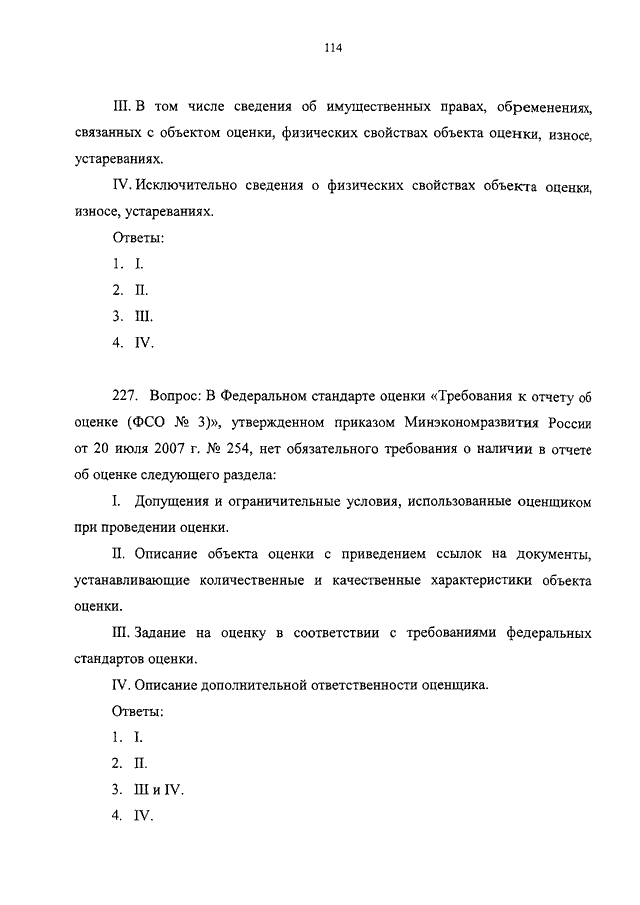 114

III. В том числе сведения об имущественных правах, обременениях, связанных с объектом оценки, физических свойствах объекта оценки, износе, устареваниях.

IV. Исключительно сведения о физических свойствах объекта оценки, износе, устареваниях.

Ответы:

1. I.

2. II.

3. III.

4. IV.

227. Вопрос: В Федеральном стандарте оценки «Требования к отчету об оценке (ФСО № 3)», утвержденном приказом Минэкономразвития России от 20 июля 2007 г. № 254, нет обязательного требования о наличии в отчете об оценке следующего раздела:

I. Допущения и ограничительные условия, использованные оценщиком при проведении оценки.

II. Описание объекта оценки с приведением ссылок на документы, устанавливающие количественные и качественные характеристики объекта оценки.

III. Задание на оценку в соответствии с требованиями федеральных стандартов оценки.

IV. Описание дополнительной ответственности оценщика.

Ответы:

1. I.

2. II.

3. III и IV.

4. IV.